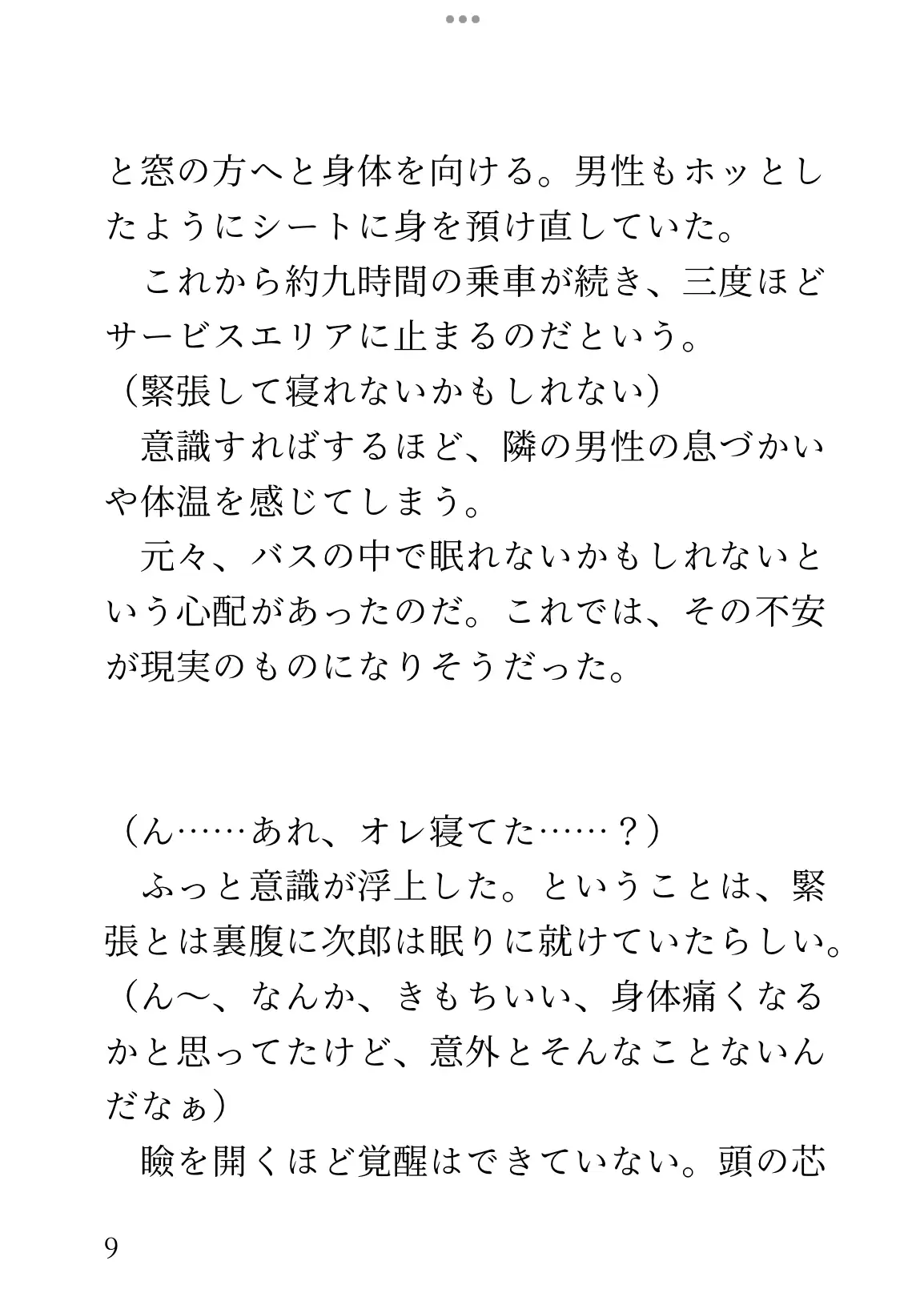 と窓の方へと身体を向ける。男性もホッとしたようにシートに身を預け直していた。
　これから約九時間の乗車が続き、三度ほどサービスエリアに止まるのだという。
（緊張して寝れないかもしれない）
　意識すればするほど、隣の男性の息づかいや体温を感じてしまう。
　元々、バスの中で眠れないかもしれないという心配があったのだ。これでは、その不安が現実のものになりそうだった。

（ん……あれ、オレ寝てた……？）
　ふっと意識が浮上した。ということは、緊張とは裏腹に次郎は眠りに就けていたらしい。
（ん〜、なんか、きもちいい、身体痛くなるかと思ってたけど、意外とそんなことないんだなぁ）
　瞼を開くほど覚醒はできていない。頭の芯

9